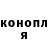 конопл
я